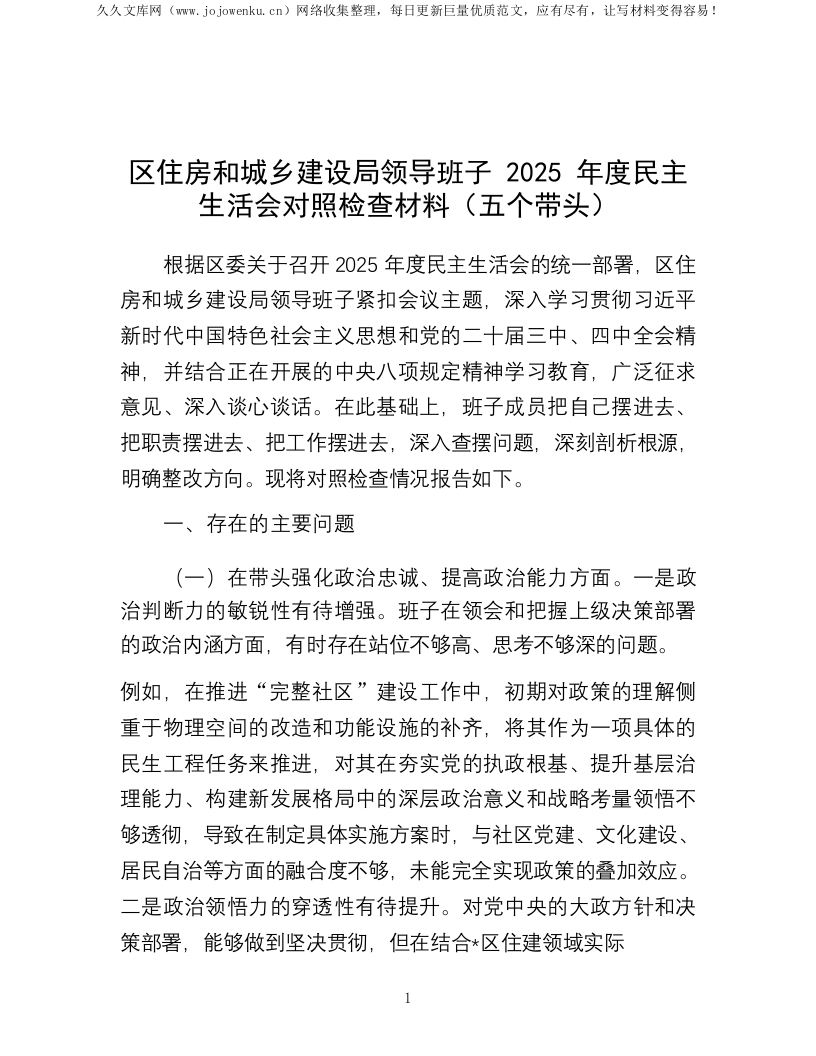 久久文库网（www.jojowenku.cn）网络收集整理，每日更新巨量优质范文，应有尽有，让写材料变得容易！

区住房和城乡建设局领导班子 2025 年度民主生活会对照检查材料（五个带头）

根据区委关于召开 2025 年度民主生活会的统一部署，区住房和城乡建设局领导班子紧扣会议主题，深入学习贯彻习近平新时代中国特色社会主义思想和党的二十届三中、四中全会精神，并结合正在开展的中央八项规定精神学习教育，广泛征求意见、深入谈心谈话。在此基础上，班子成员把自己摆进去、把职责摆进去、把工作摆进去，深入查摆问题，深刻剖析根源，明确整改方向。现将对照检查情况报告如下。

一、存在的主要问题

（一）在带头强化政治忠诚、提高政治能力方面。一是政治判断力的敏锐性有待增强。班子在领会和把握上级决策部署的政治内涵方面，有时存在站位不够高、思考不够深的问题。

例如，在推进“完整社区”建设工作中，初期对政策的理解侧重于物理空间的改造和功能设施的补齐，将其作为一项具体的民生工程任务来推进，对其在夯实党的执政根基、提升基层治理能力、构建新发展格局中的深层政治意义和战略考量领悟不够透彻，导致在制定具体实施方案时，与社区党建、文化建设、居民自治等方面的融合度不够，未能完全实现政策的叠加效应。二是政治领悟力的穿透性有待提升。对党中央的大政方针和决策部署，能够做到坚决贯彻，但在结合*区住建领域实际

1